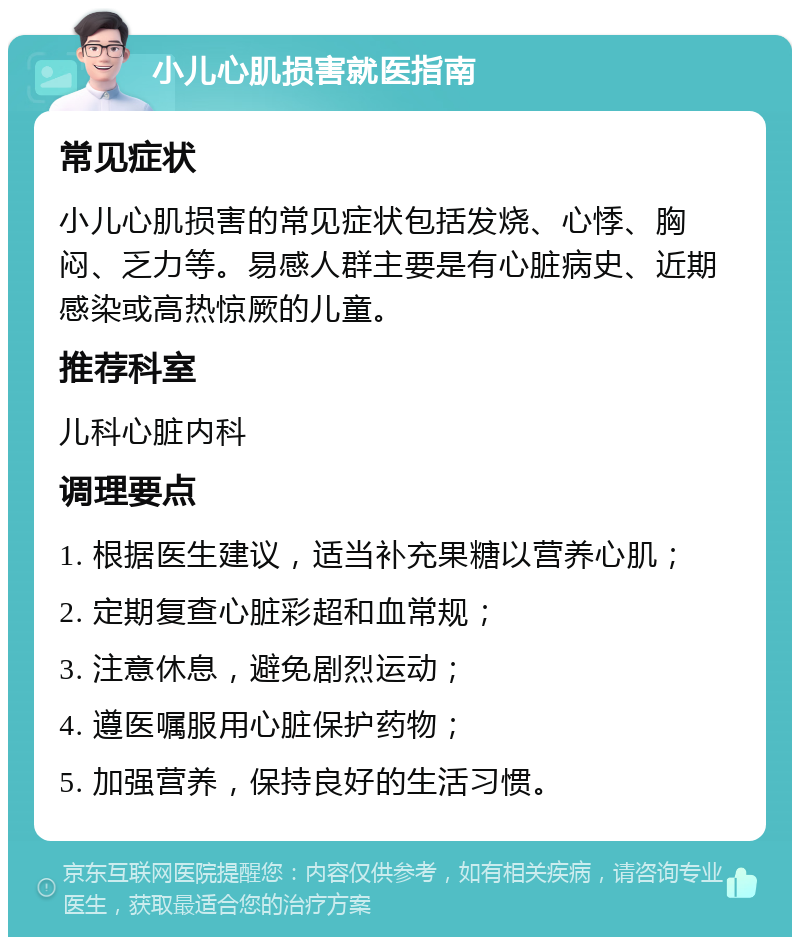 小儿心肌损害就医指南

常见症状

小儿心肌损害的常见症状包括发烧、心悸、胸闷、乏力等。易感人群主要是有心脏病史、近期感染或高热惊厥的儿童。

推荐科室

儿科心脏内科

调理要点

1. 根据医生建议，适当补充果糖以营养心肌；

2. 定期复查心脏彩超和血常规；

3. 注意休息，避免剧烈运动；

4. 遵医嘱服用心脏保护药物；

5. 加强营养，保持良好的生活习惯。

京东互联网医院提醒您：内容仅供参考，如有相关疾病，请咨询专业医生，获取最适合您的治疗方案